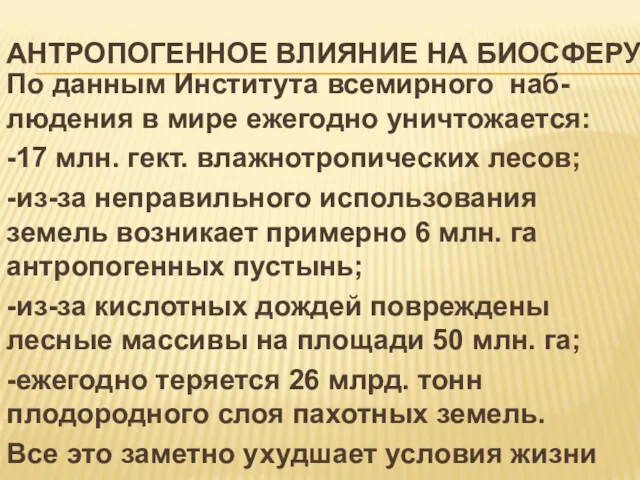 АНТРОПОГЕННОЕ ВЛИЯНИЕ НА БИОСФЕРУ

По данным Института всемирного наблюдения в мире ежегодно уничтожается:

-17 млн. гект. влажнотропических лесов;

-из-за неправильного использования земель возникает примерно 6 млн. га антропогенных пустынь;

-из-за кислотных дождей повреждены лесные массивы на площади 50 млн. га;

-ежегодно теряется 26 млрд. тонн плодородного слоя пахотных земель.

Все это заметно ухудшает условия жизни